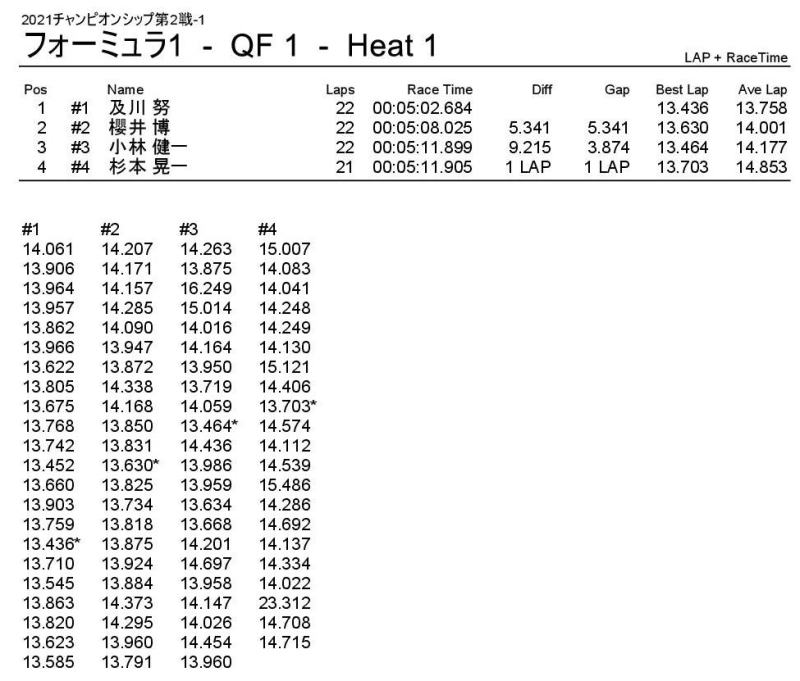 2021チャンピオンシップ第2戦-1

フォーミュラ1 - QF 1 - Heat 1

LAP + RaceTime

| Pos | | Name | Laps | Race Time | Diff | Gap | Best Lap | Ave Lap |
|---|---|---|---|---|---|---|---|---|
| 1 | #1 | 及川 努 | 22 | 00:05:02.684 | | | 13.436 | 13.758 |
| 2 | #2 | 櫻井 博 | 22 | 00:05:08.025 | 5.341 | 5.341 | 13.630 | 14.001 |
| 3 | #3 | 小林 健一 | 22 | 00:05:11.899 | 9.215 | 3.874 | 13.464 | 14.177 |
| 4 | #4 | 杉本 晃一 | 21 | 00:05:11.905 | 1 LAP | 1 LAP | 13.703 | 14.853 |

| #1 | #2 | #3 | #4 |
|---|---|---|---|
| 14.061 | 14.207 | 14.263 | 15.007 |
| 13.906 | 14.171 | 13.875 | 14.083 |
| 13.964 | 14.157 | 16.249 | 14.041 |
| 13.957 | 14.285 | 15.014 | 14.248 |
| 13.862 | 14.090 | 14.016 | 14.249 |
| 13.966 | 13.947 | 14.164 | 14.130 |
| 13.622 | 13.872 | 13.950 | 15.121 |
| 13.805 | 14.338 | 13.719 | 14.406 |
| 13.675 | 14.168 | 14.059 | 13.703* |
| 13.768 | 13.850 | 13.464* | 14.574 |
| 13.742 | 13.831 | 14.436 | 14.112 |
| 13.452 | 13.630* | 13.986 | 14.539 |
| 13.660 | 13.825 | 13.959 | 15.486 |
| 13.903 | 13.734 | 13.634 | 14.286 |
| 13.759 | 13.818 | 13.668 | 14.692 |
| 13.436* | 13.875 | 14.201 | 14.137 |
| 13.710 | 13.924 | 14.697 | 14.334 |
| 13.545 | 13.884 | 13.958 | 14.022 |
| 13.863 | 14.373 | 14.147 | 23.312 |
| 13.820 | 14.295 | 14.026 | 14.708 |
| 13.623 | 13.960 | 14.454 | 14.715 |
| 13.585 | 13.791 | 13.960 | |